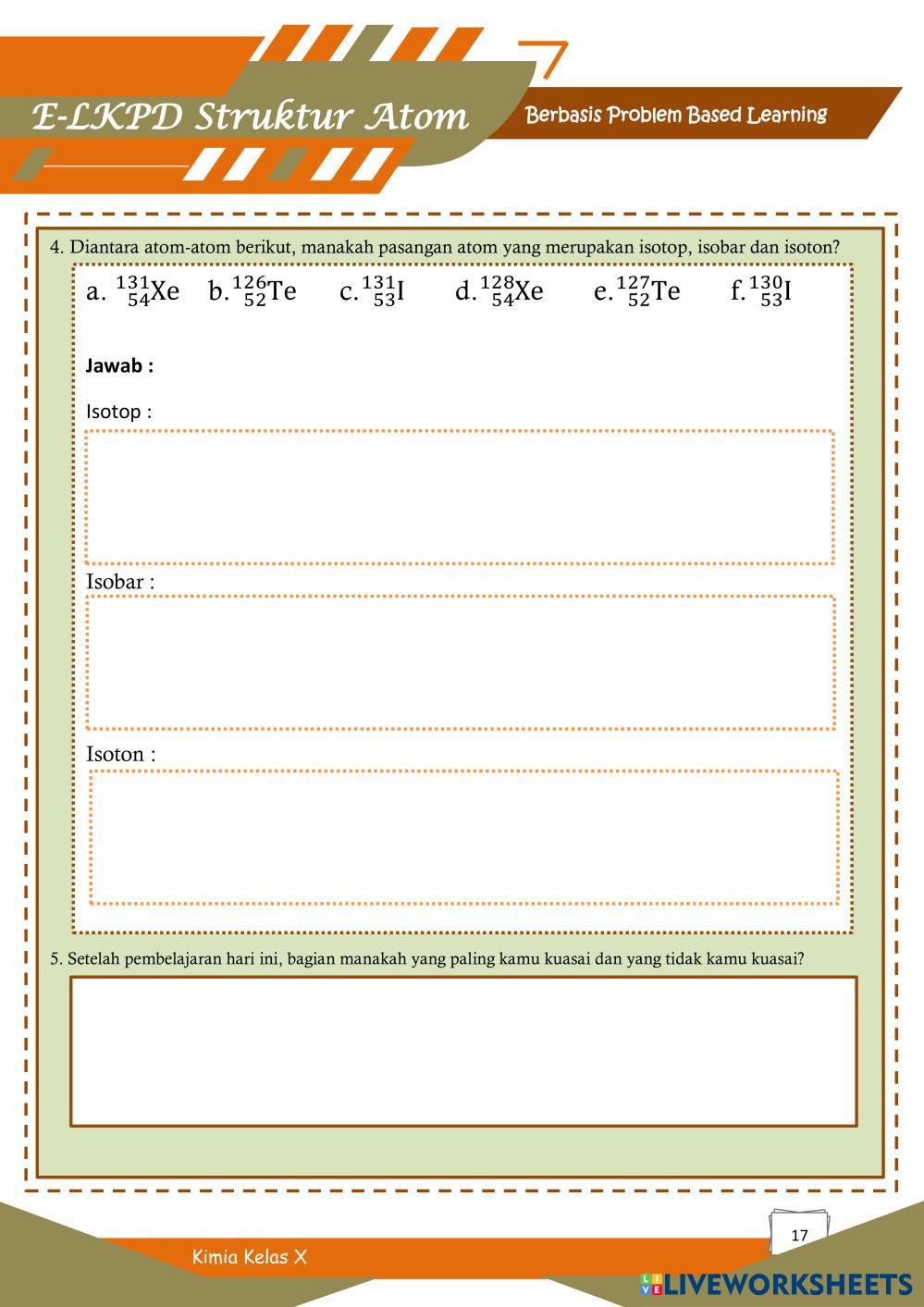 E-LKPD Struktur Atom

Berbasis Problem Based Learning

4. Diantara atom-atom berikut, manakah pasangan atom yang merupakan isotop, isobar dan isoton?

a. $^{131}_{54}Xe$ b. $^{126}_{52}Te$ c. $^{131}_{53}I$ d. $^{128}_{54}Xe$ e. $^{127}_{52}Te$ f. $^{130}_{53}I$

Jawab :

Isotop :

Isobar :

Isoton :

5. Setelah pembelajaran hari ini, bagian manakah yang paling kamu kuasai dan yang tidak kamu kuasai?

Kimia Kelas X

17

LIVEWORKSHEETS